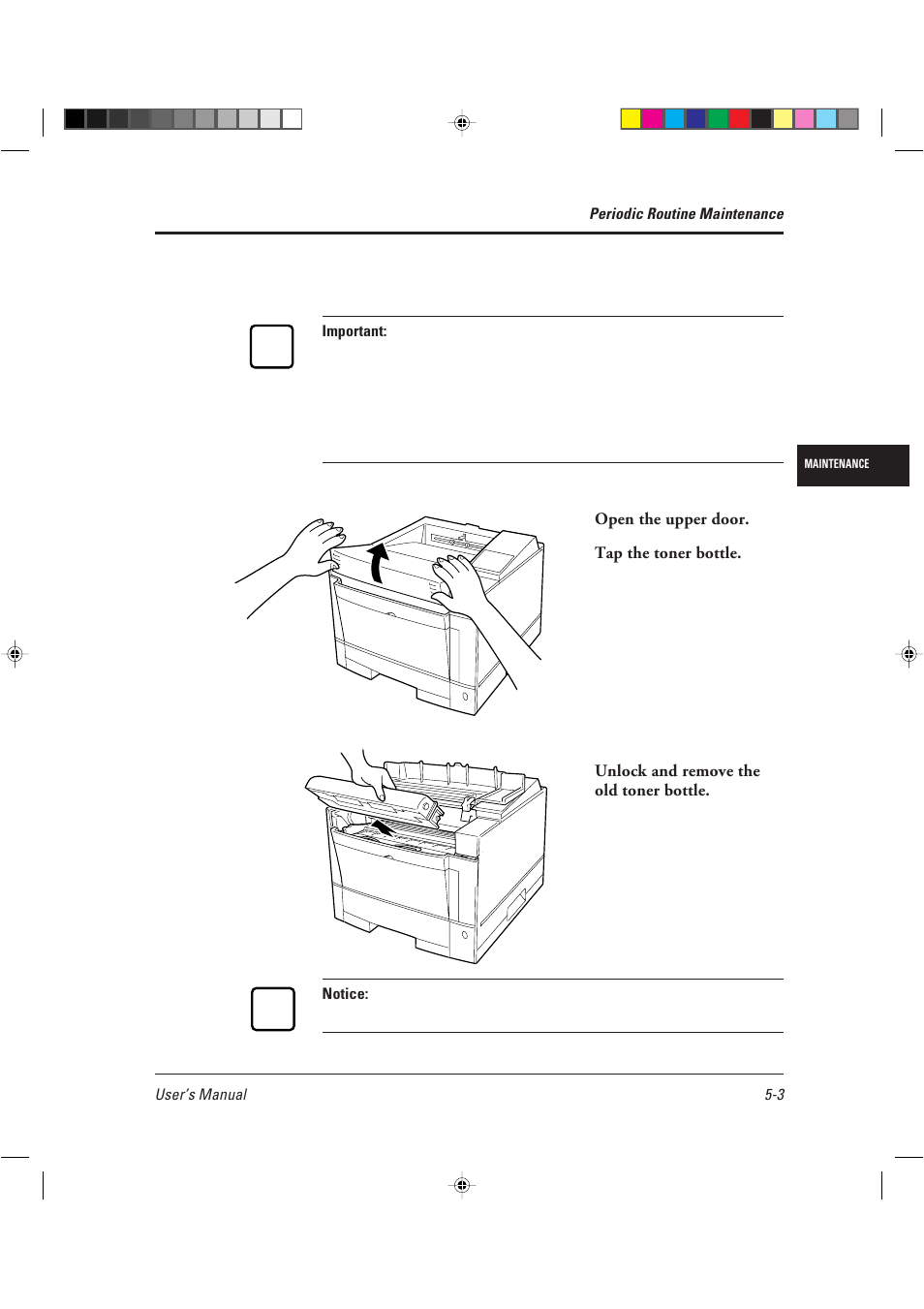 Periodic Routine Maintenance

Important:

MAINTENANCE

Open the upper door.

Tap the toner bottle.

Unlock and remove the old toner bottle.

Notice:

User's Manual

5-3